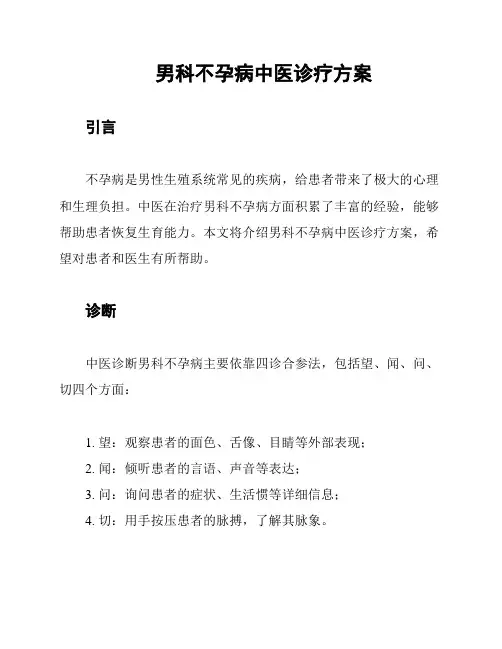 男科不孕病中医诊疗方案

引言

不孕病是男性生殖系统常见的疾病，给患者带来了极大的心理和生理负担。中医在治疗男科不孕病方面积累了丰富的经验，能够帮助患者恢复生育能力。本文将介绍男科不孕病中医诊疗方案，希望对患者和医生有所帮助。

诊断

中医诊断男科不孕病主要依靠四诊合参法，包括望、闻、问、切四个方面：

1. 望：观察患者的面色、舌像、目睛等外部表现；
2. 闻：倾听患者的言语、声音等表达；
3. 问：询问患者的症状、生活惯等详细信息；
4. 切：用手按压患者的脉搏，了解其脉象。